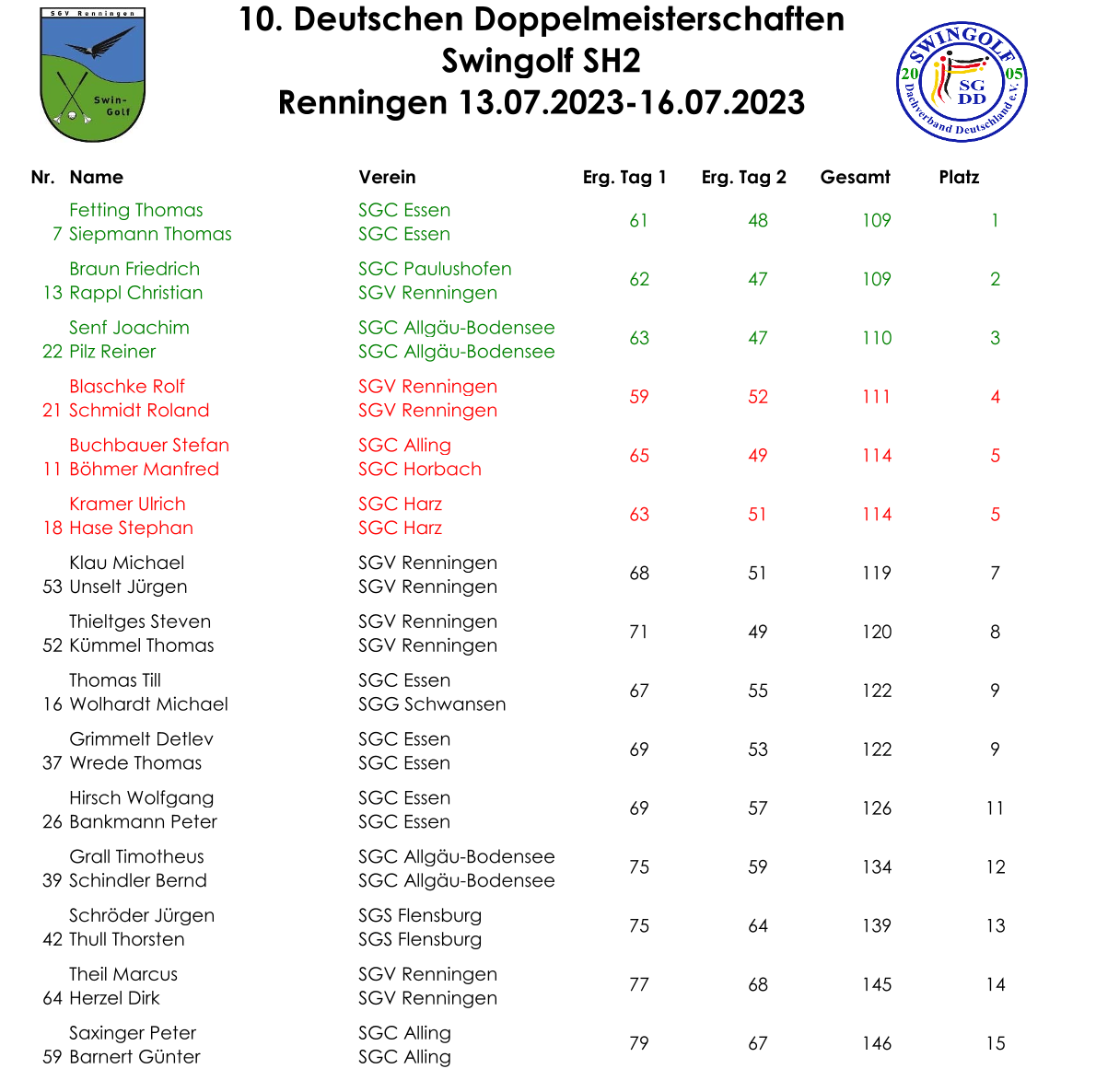 SGV Renningen

Swin-Golf

10. Deutschen Doppelmeisterschaften
Swingolf SH2
Renningen 13.07.2023-16.07.2023

SWINGOLF
20 05
SG DD
Dachverband Deutschland e.V.

| Nr. | Name | Verein | Erg. Tag 1 | Erg. Tag 2 | Gesamt | Platz |
|---|---|---|---|---|---|---|
| 7 | Fetting Thomas<br>Siepmann Thomas | SGC Essen<br>SGC Essen | 61 | 48 | 109 | 1 |
| 13 | Braun Friedrich<br>Rappl Christian | SGC Paulushofen<br>SGV Renningen | 62 | 47 | 109 | 2 |
| 22 | Senf Joachim<br>Pilz Reiner | SGC Allgäu-Bodensee<br>SGC Allgäu-Bodensee | 63 | 47 | 110 | 3 |
| 21 | Blaschke Rolf<br>Schmidt Roland | SGV Renningen<br>SGV Renningen | 59 | 52 | 111 | 4 |
| 11 | Buchbauer Stefan<br>Böhmer Manfred | SGC Alling<br>SGC Horbach | 65 | 49 | 114 | 5 |
| 18 | Kramer Ulrich<br>Hase Stephan | SGC Harz<br>SGC Harz | 63 | 51 | 114 | 5 |
| 53 | Klau Michael<br>Unselt Jürgen | SGV Renningen<br>SGV Renningen | 68 | 51 | 119 | 7 |
| 52 | Thieltges Steven<br>Kümmel Thomas | SGV Renningen<br>SGV Renningen | 71 | 49 | 120 | 8 |
| 16 | Thomas Till<br>Wolhardt Michael | SGC Essen<br>SGG Schwansen | 67 | 55 | 122 | 9 |
| 37 | Grimmelt Detlev<br>Wrede Thomas | SGC Essen<br>SGC Essen | 69 | 53 | 122 | 9 |
| 26 | Hirsch Wolfgang<br>Bankmann Peter | SGC Essen<br>SGC Essen | 69 | 57 | 126 | 11 |
| 39 | Grall Timotheus<br>Schindler Bernd | SGC Allgäu-Bodensee<br>SGC Allgäu-Bodensee | 75 | 59 | 134 | 12 |
| 42 | Schröder Jürgen<br>Thull Thorsten | SGS Flensburg<br>SGS Flensburg | 75 | 64 | 139 | 13 |
| 64 | Theil Marcus<br>Herzel Dirk | SGV Renningen<br>SGV Renningen | 77 | 68 | 145 | 14 |
| 59 | Saxinger Peter<br>Barnert Günter | SGC Alling<br>SGC Alling | 79 | 67 | 146 | 15 |